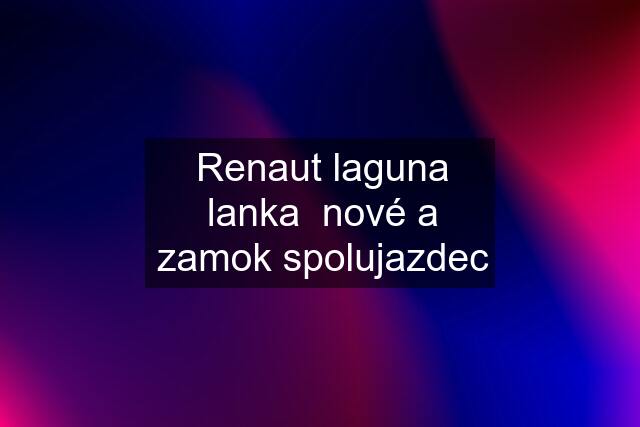 Renaut laguna lanka  nové a zamok spolujazdec